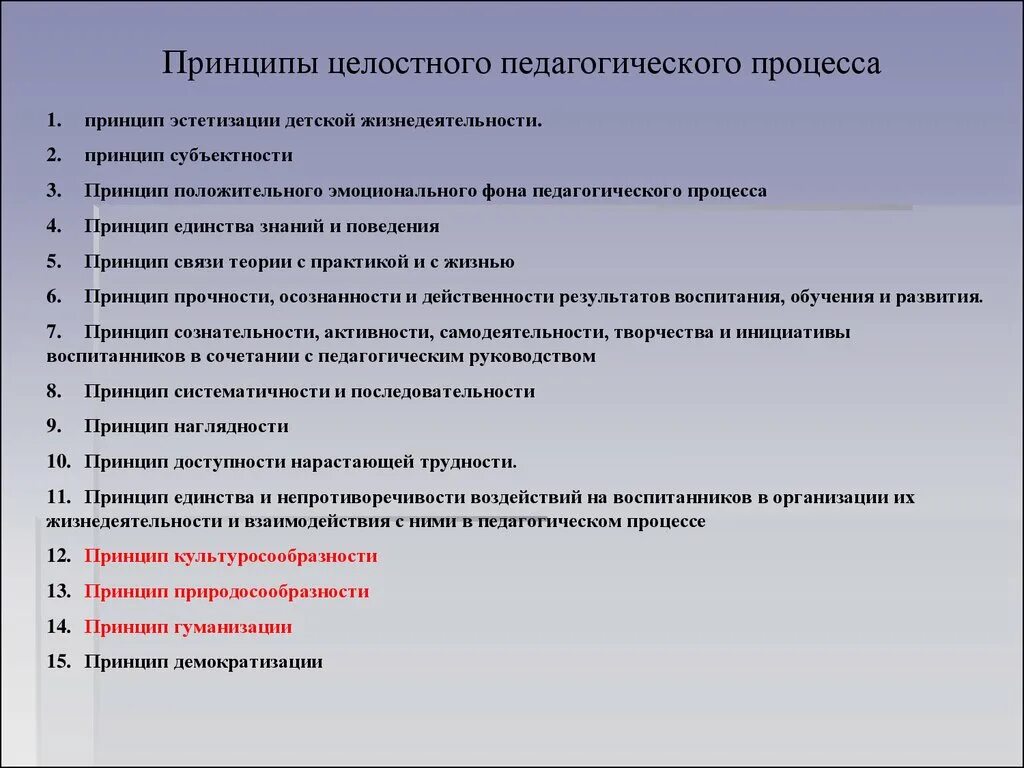 Принципы целостного педагогического процесса

1. принцип эстетизации детской жизнедеятельности.

2. принцип субъектности

3. Принцип положительного эмоционального фона педагогического процесса

4. Принцип единства знаний и поведения

5. Принцип связи теории с практикой и с жизнью

6. Принцип прочности, осознанности и действенности результатов воспитания, обучения и развития.

7. Принцип сознательности, активности, самодеятельности, творчества и инициативы воспитанников в сочетании с педагогическим руководством

8. Принцип систематичности и последовательности

9. Принцип наглядности

10. Принцип доступности нарастающей трудности.

11. Принцип единства и непротиворечивости воздействий на воспитанников в организации их жизнедеятельности и взаимодействия с ними в педагогическом процессе

12. Принцип культуросообразности

13. Принцип природосообразности

14. Принцип гуманизации

15. Принцип демократизации